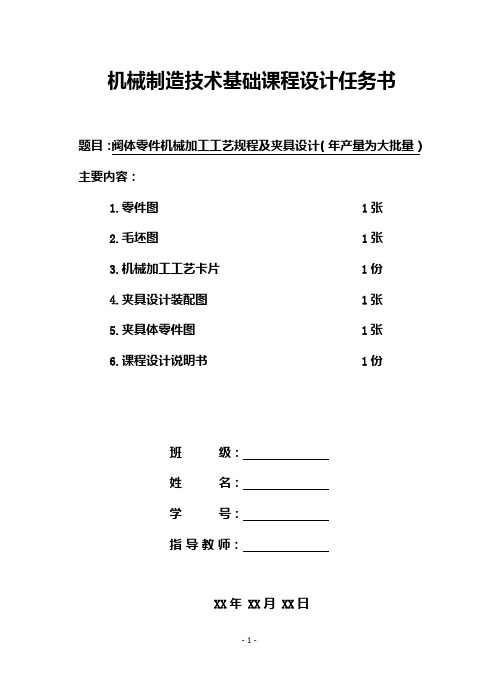 机械制造技术基础课程设计任务书

题目：阀体零件机械加工工艺规程及夹具设计（年产量为大批量）

主要内容：

1. 零件图 1张

2. 毛坯图 1张

3. 机械加工工艺卡片 1份

4. 夹具设计装配图 1张

5. 夹具体零件图 1张

6. 课程设计说明书 1份

班 级：

姓 名：

学 号：

指导教师：

XX年 XX月 XX日

- 1 -